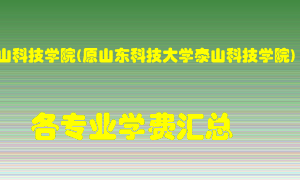 山科技学院(原山东科技大学泰山科技学院)

各专业学费汇总